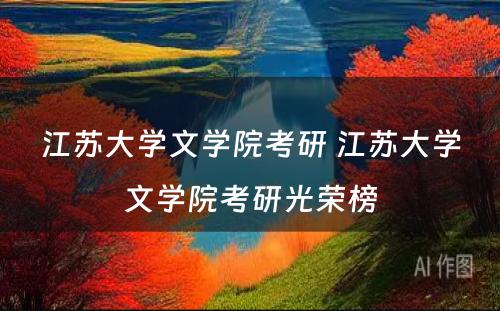 江苏大学文学院考研 江苏大学文学院考研光荣榜

AI 作图